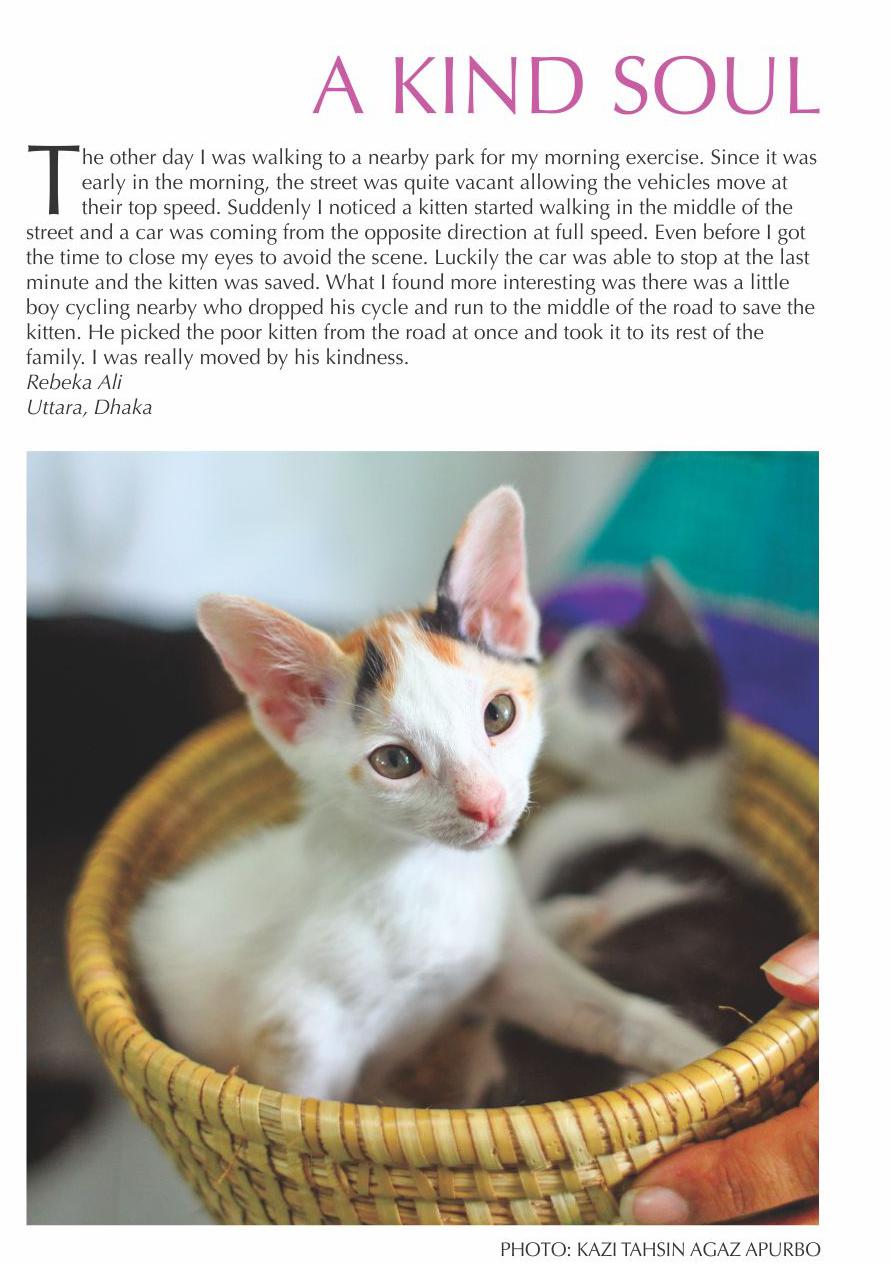 A KIND SOUL

The other day I was walking to a nearby park for my morning exercise. Since it was early in the morning, the street was quite vacant allowing the vehicles move at their top speed. Suddenly I noticed a kitten started walking in the middle of the street and a car was coming from the opposite direction at full speed. Even before I got the time to close my eyes to avoid the scene. Luckily the car was able to stop at the last minute and the kitten was saved. What I found more interesting was there was a little boy cycling nearby who dropped his cycle and run to the middle of the road to save the kitten. He picked the poor kitten from the road at once and took it to its rest of the family. I was really moved by his kindness.
Rebeka Ali
Uttara, Dhaka

PHOTO: KAZI TAHSIN AGAZ APURBO